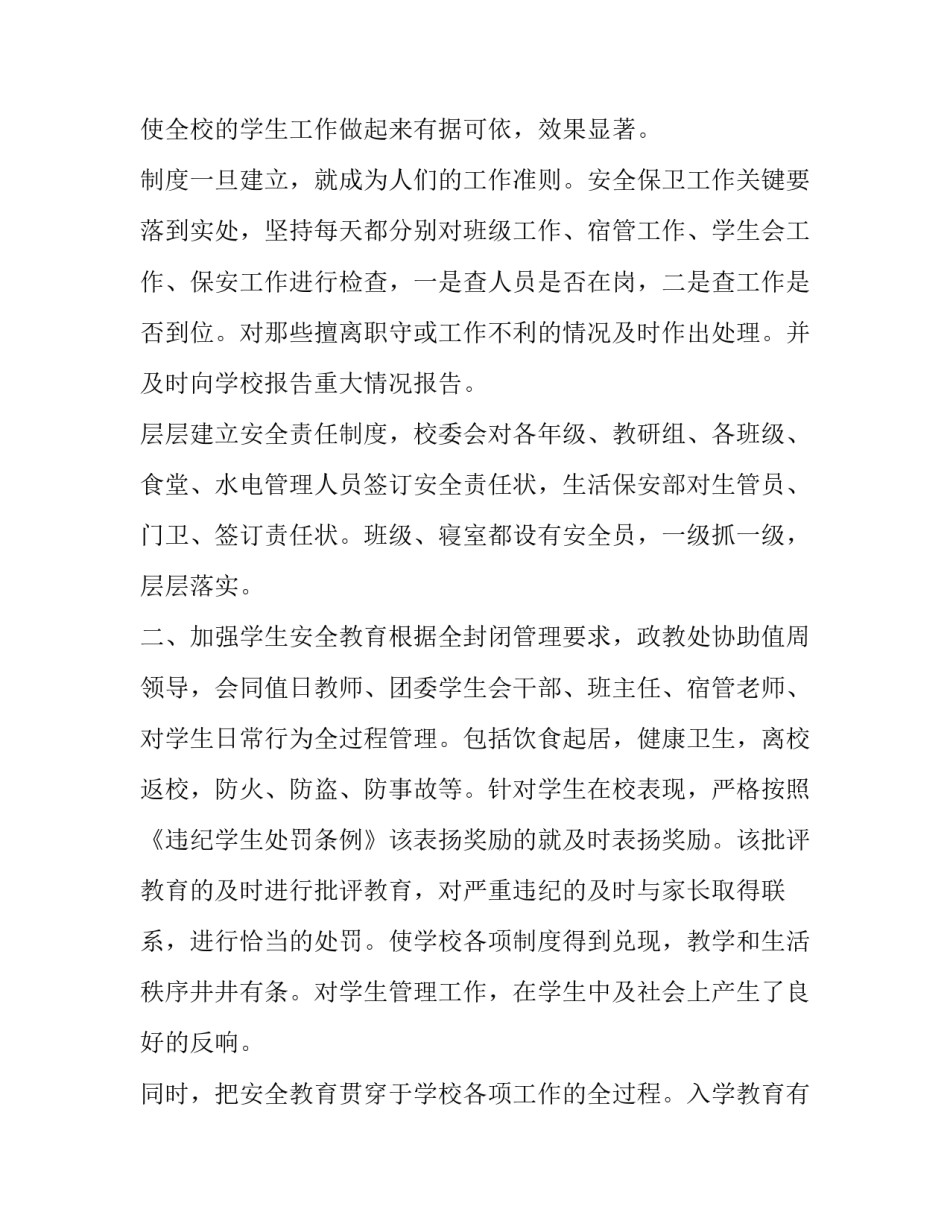 使全校的学生工作做起来有据可依，效果显著。

制度一旦建立，就成为人们的工作准则。安全保卫工作关键要落到实处，坚持每天都分别对班级工作、宿管工作、学生会工作、保安工作进行检查，一是查人员是否在岗，二是查工作是否到位。对那些擅离职守或工作不利的情况及时作出处理。并及时向学校报告重大情况报告。

层层建立安全责任制度，校委会对各年级、教研组、各班级、食堂、水电管理人员签订安全责任状，生活保安部对生管员、门卫、签订责任状。班级、寝室都设有安全员，一级抓一级，层层落实。

二、加强学生安全教育根据全封闭管理要求，政教处协助值周领导，会同值日教师、团委学生会干部、班主任、宿管老师、对学生日常行为全过程管理。包括饮食起居，健康卫生，离校返校，防火、防盗、防事故等。针对学生在校表现，严格按照《违纪学生处罚条例》该表扬奖励的就及时表扬奖励。该批评教育的及时进行批评教育，对严重违纪的及时与家长取得联系，进行恰当的处罚。使学校各项制度得到兑现，教学和生活秩序井井有条。对学生管理工作，在学生中及社会上产生了良好的反响。

同时，把安全教育贯穿于学校各项工作的全过程。入学教育有